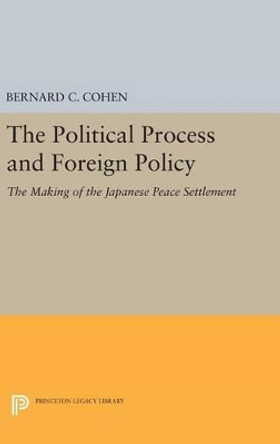 BERNARD C. COHEN

The Political Process and Foreign Policy

The Making of the Japanese Peace Settlement

PRINCETON LEGACY LIBRARY